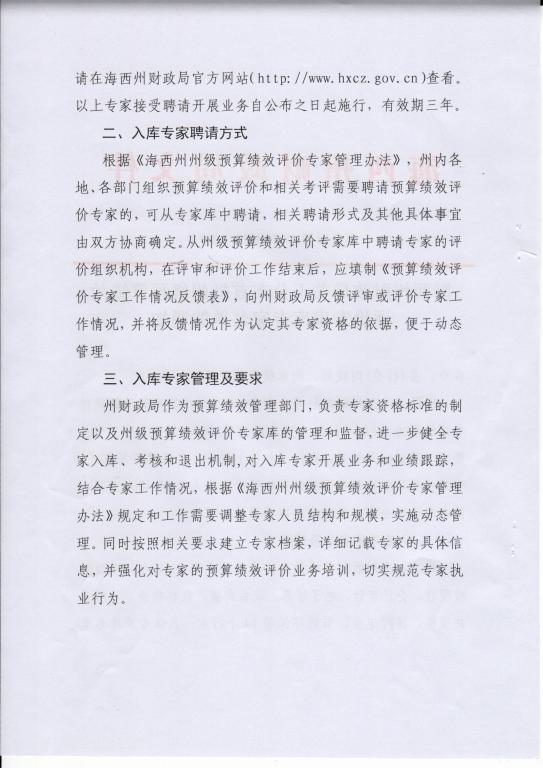 请在海西州财政局官方网站（http://www.hxcz.gov.cn）查看。以上专家接受聘请开展业务自公布之日起施行，有效期三年。

二、入库专家聘请方式

根据《海西州州级预算绩效评价专家管理办法》，州内各地、各部门组织预算绩效评价和相关考评需要聘请预算绩效评价专家的，可从专家库中聘请，相关聘请形式及其他具体事宜由双方协商确定。从州级预算绩效评价专家库中聘请专家的评价组织机构，在评审和评价工作结束后，应填制《预算绩效评价专家工作情况反馈表》，向州财政局反馈评审或评价专家工作情况，并将反馈情况作为认定其专家资格的依据，便于动态管理。

三、入库专家管理及要求

州财政局作为预算绩效管理部门，负责专家资格标准的制定以及州级预算绩效评价专家库的管理和监督，进一步健全专家入库、考核和退出机制，对入库专家开展业务和业绩跟踪，结合专家工作情况，根据《海西州州级预算绩效评价专家管理办法》规定和工作需要调整专家人员结构和规模，实施动态管理。同时按照相关要求建立专家档案，详细记载专家的具体信息，并强化对专家的预算绩效评价业务培训，切实规范专家执业行为。